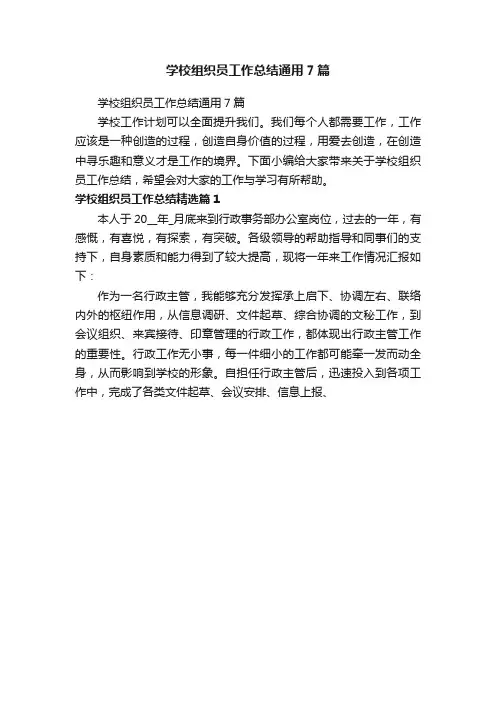 学校组织员工作总结通用7篇

学校组织员工作总结通用7篇

学校工作计划可以全面提升我们。我们每个人都需要工作，工作应该是一种创造的过程，创造自身价值的过程，用爱去创造，在创造中寻乐趣和意义才是工作的境界。下面小编给大家带来关于学校组织员工作总结，希望会对大家的工作与学习有所帮助。

学校组织员工作总结精选篇1

本人于20__年_月底来到行政事务部办公室岗位，过去的一年，有感慨，有喜悦，有探索，有突破。各级领导的帮助指导和同事们的支持下，自身素质和能力得到了较大提高，现将一年来工作情况汇报如下：

作为一名行政主管，我能够充分发挥承上启下、协调左右、联络内外的枢纽作用，从信息调研、文件起草、综合协调的文秘工作，到会议组织、来宾接待、印章管理的行政工作，都体现出行政主管工作的重要性。行政工作无小事，每一件细小的工作都可能牵一发而动全身，从而影响到学校的形象。自担任行政主管后，迅速投入到各项工作中，完成了各类文件起草、会议安排、信息上报、